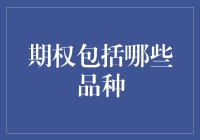 期权包括哪些品种